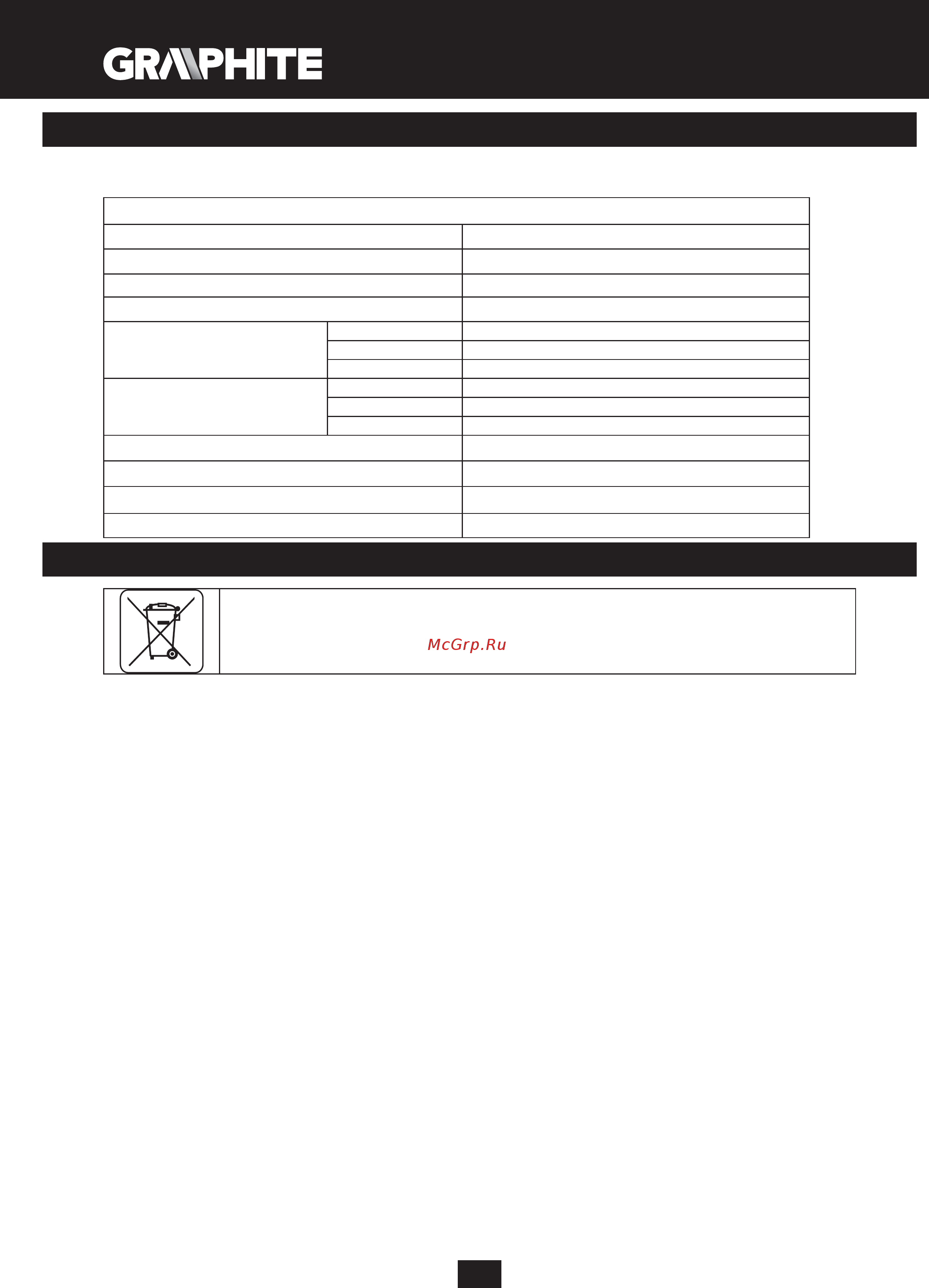 GRAPHITE

McGrp.Ru